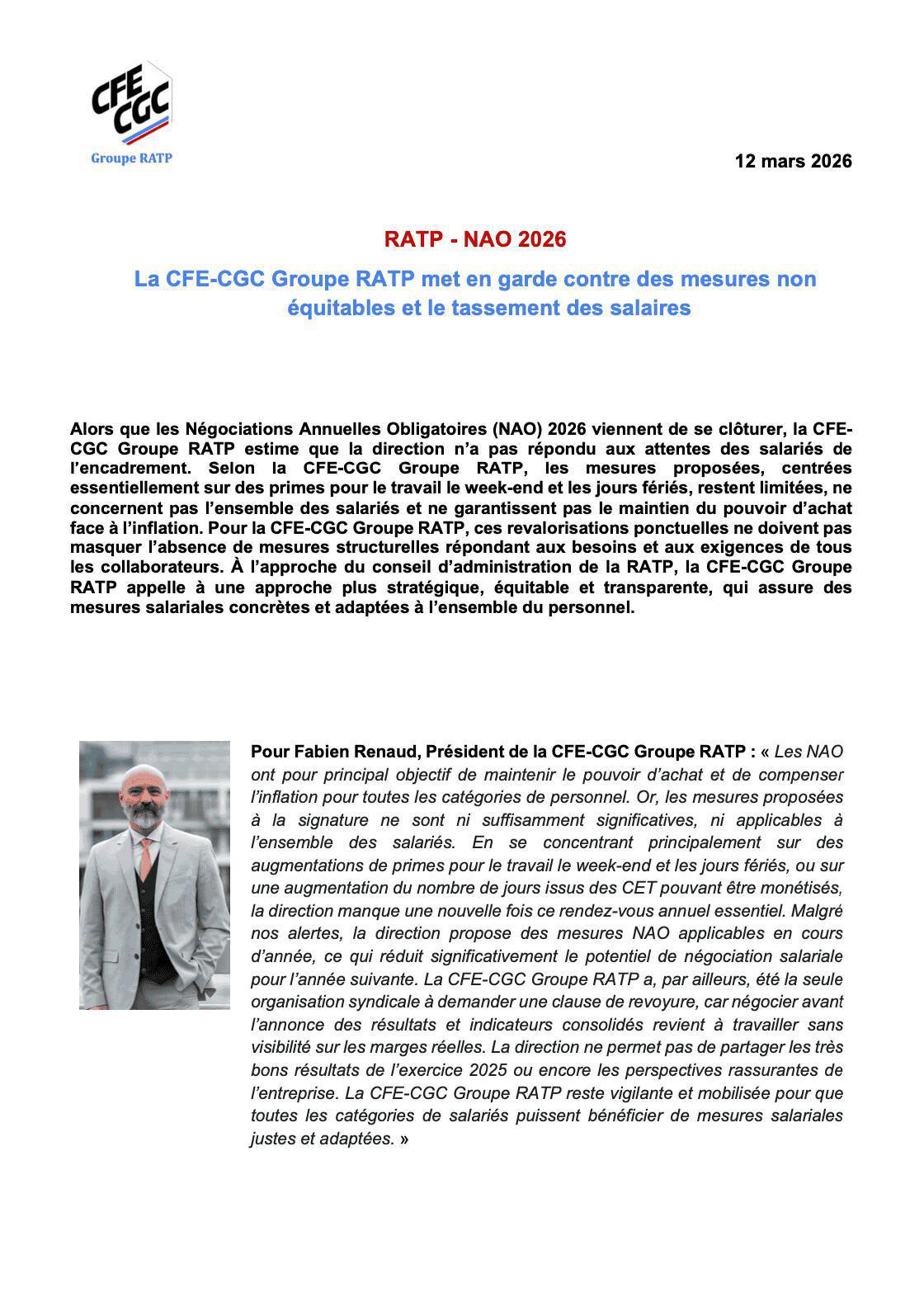 CFE CGC
Groupe RATP

12 mars 2026

RATP - NAO 2026

La CFE-CGC Groupe RATP met en garde contre des mesures non équitables et le tassement des salaires

Alors que les Négociations Annuelles Obligatoires (NAO) 2026 viennent de se clôturer, la CFE-CGC Groupe RATP estime que la direction n'a pas répondu aux attentes des salariés de l'encadrement. Selon la CFE-CGC Groupe RATP, les mesures proposées, centrées essentiellement sur des primes pour le travail le week-end et les jours fériés, restent limitées, ne concernent pas l'ensemble des salariés et ne garantissent pas le maintien du pouvoir d'achat face à l'inflation. Pour la CFE-CGC Groupe RATP, ces revalorisations ponctuelles ne doivent pas masquer l'absence de mesures structurelles répondant aux besoins et aux exigences de tous les collaborateurs. À l'approche du conseil d'administration de la RATP, la CFE-CGC Groupe RATP appelle à une approche plus stratégique, équitable et transparente, qui assure des mesures salariales concrètes et adaptées à l'ensemble du personnel.

Pour Fabien Renaud, Président de la CFE-CGC Groupe RATP : « Les NAO ont pour principal objectif de maintenir le pouvoir d'achat et de compenser l'inflation pour toutes les catégories de personnel. Or, les mesures proposées à la signature ne sont ni suffisamment significatives, ni applicables à l'ensemble des salariés. En se concentrant principalement sur des augmentations de primes pour le travail le week-end et les jours fériés, ou sur une augmentation du nombre de jours issus des CET pouvant être monétisés, la direction manque une nouvelle fois ce rendez-vous annuel essentiel. Malgré nos alertes, la direction propose des mesures NAO applicables en cours d'année, ce qui réduit significativement le potentiel de négociation salariale pour l'année suivante. La CFE-CGC Groupe RATP a, par ailleurs, été la seule organisation syndicale à demander une clause de revoyure, car négocier avant l'annonce des résultats et indicateurs consolidés revient à travailler sans visibilité sur les marges réelles. La direction ne permet pas de partager les très bons résultats de l'exercice 2025 ou encore les perspectives rassurantes de l'entreprise. La CFE-CGC Groupe RATP reste vigilante et mobilisée pour que toutes les catégories de salariés puissent bénéficier de mesures salariales justes et adaptées. »